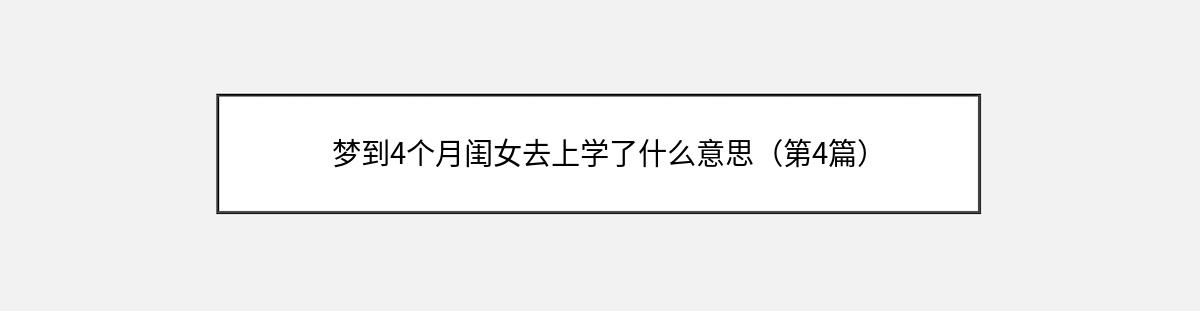 梦到4个月闺女去上学了什么意思（第4篇）